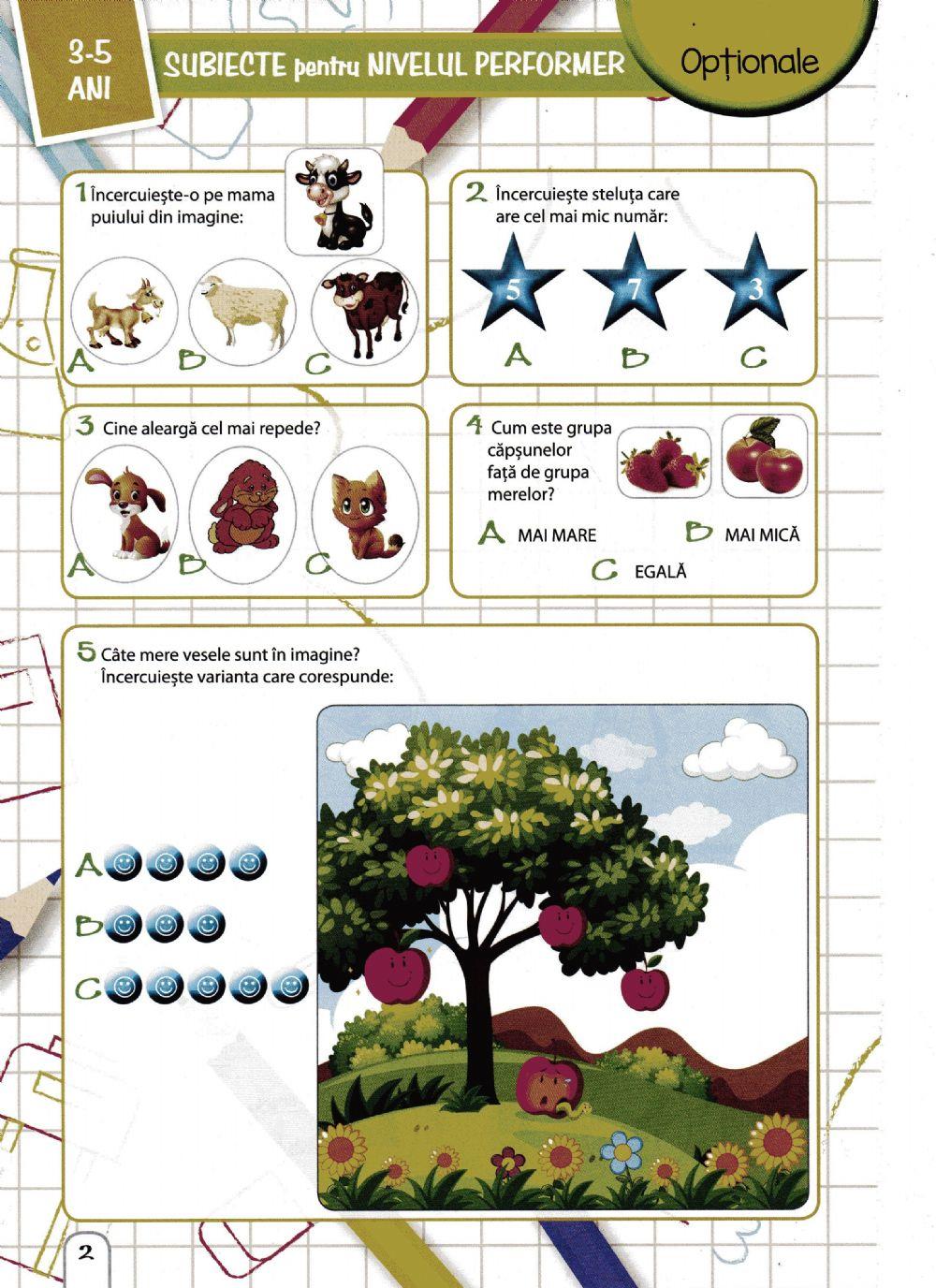 3-5 ANI

SUBIECTE pentru NIVELUL PERFORMER

Opționale

1 Încercuiește-o pe mama puiului din imagine:

A B C

2 Încercuiește steluța care are cel mai mic număr:

5 7 3

A B C

3 Cine aleargă cel mai repede?

A B C

4 Cum este grupa căpșunelor față de grupa merelor?

A MAI MARE
B MAI MICĂ
C EGALĂ

5 Câte mere vesele sunt în imagine? Încercuiește varianta care corespunde:

A
B
C

2